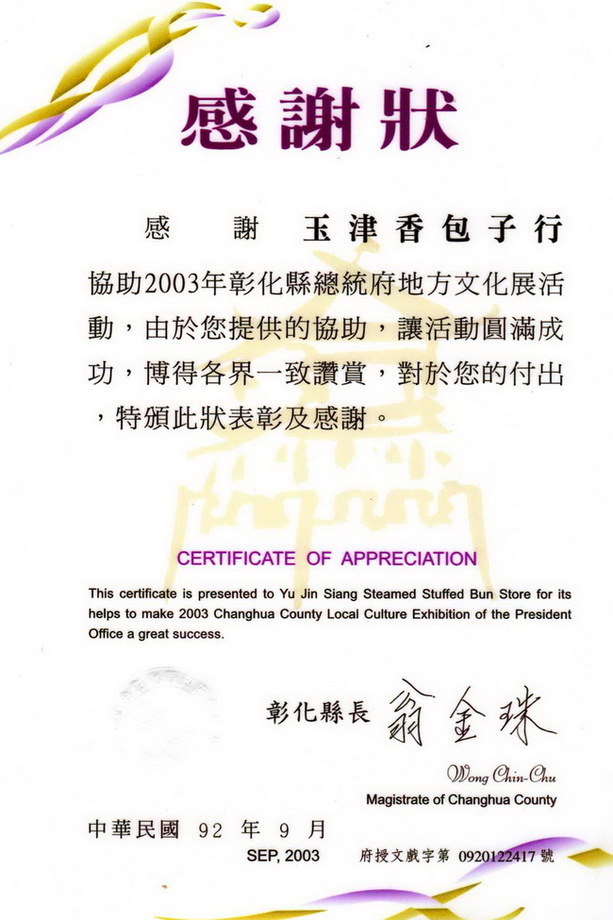 感謝狀

感　謝　玉津香包子行

協助2003年彰化縣總統府地方文化展活動，由於您提供的協助，讓活動圓滿成功，博得各界一致讚賞，對於您的付出，特頒此狀表彰及感謝。

CERTIFICATE OF APPRECIATION

This certificate is presented to Yu Jin Siang Steamed Stuffed Bun Store for its helps to make 2003 Changhua County Local Culture Exhibition of the President Office a great success.

彰化縣長 翁金珠

Wong Chin-Chu
Magistrate of Changhua County

中華民國 92 年 9 月
SEP, 2003
府授文戲字第 0920122417 號